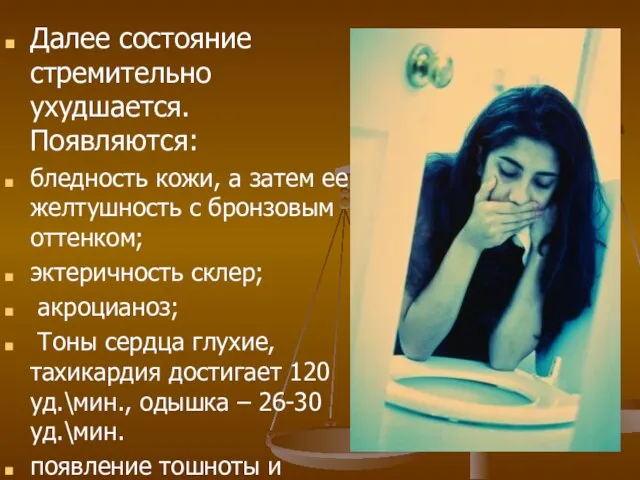 Далее состояние стремительно ухудшается. Появляются:

бледность кожи, а затем ее желтушность с бронзовым оттенком;

эктеричность склер;

акроцианоз;

Тоны сердца глухие, тахикардия достигает 120 уд.\мин., одышка – 26-30 уд.\мин.

появление тошноты и